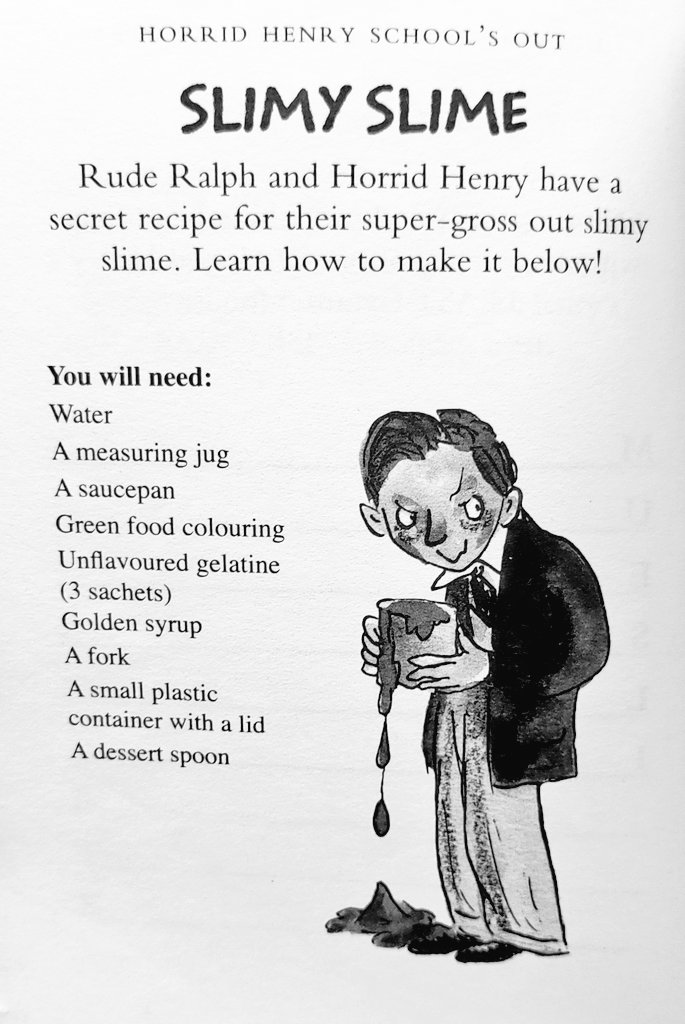 HORRID HENRY SCHOOL'S OUT

SLIMY SLIME

Rude Ralph and Horrid Henry have a secret recipe for their super-gross out slimy slime. Learn how to make it below!

You will need:
Water
A measuring jug
A saucepan
Green food colouring
Unflavoured gelatine (3 sachets)
Golden syrup
A fork
A small plastic container with a lid
A dessert spoon